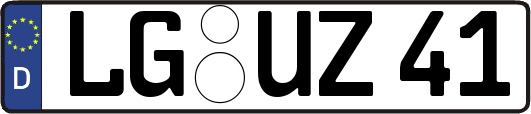 D LG UZ 41